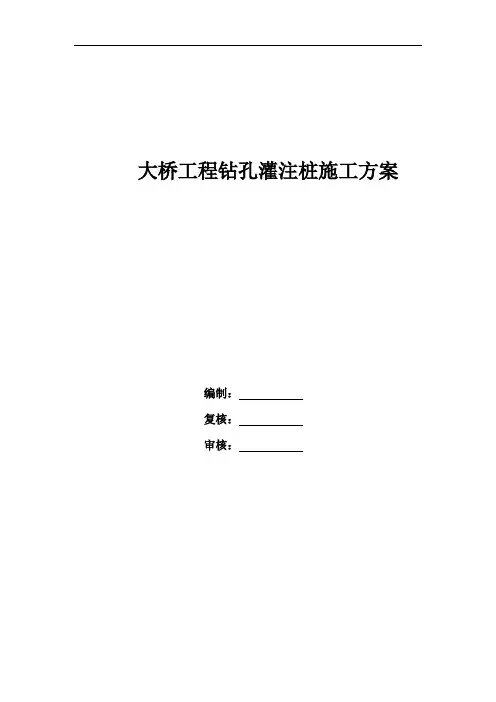 大桥工程钻孔灌注桩施工方案

编制：____

复核：____

审核：____